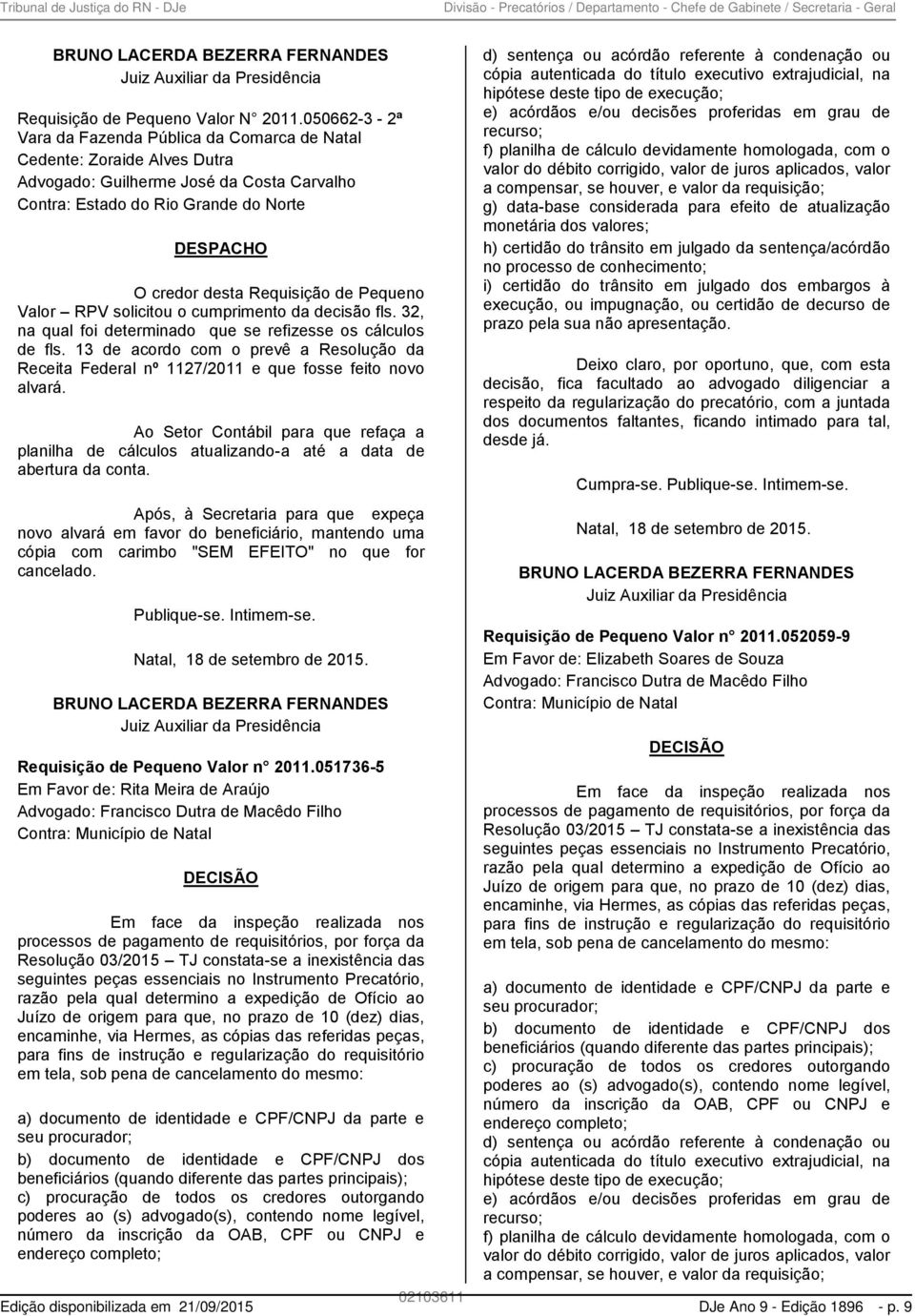 Tribunal de Justiça do RN - DJe

Divisão - Precatórios / Departamento - Chefe de Gabinete / Secretaria - Geral

BRUNO LACERDA BEZERRA FERNANDES
Juiz Auxiliar da Presidência

Requisição de Pequeno Valor N° 2011.050662-3 - 2ª Vara da Fazenda Pública da Comarca de Natal
Cedente: Zoraide Alves Dutra
Advogado: Guilherme José da Costa Carvalho
Contra: Estado do Rio Grande do Norte

DESPACHO

O credor desta Requisição de Pequeno Valor – RPV solicitou o cumprimento da decisão fls. 32, na qual foi determinado que se refizesse os cálculos de fls. 13 de acordo com o prevê a Resolução da Receita Federal nº 1127/2011 e que fosse feito novo alvará.

Ao Setor Contábil para que refaça a planilha de cálculos atualizando-a até a data de abertura da conta.

Após, à Secretaria para que expeça novo alvará em favor do beneficiário, mantendo uma cópia com carimbo "SEM EFEITO" no que for cancelado.

Publique-se. Intimem-se.

Natal, 18 de setembro de 2015.

BRUNO LACERDA BEZERRA FERNANDES
Juiz Auxiliar da Presidência

Requisição de Pequeno Valor n° 2011.051736-5
Em Favor de: Rita Meira de Araújo
Advogado: Francisco Dutra de Macêdo Filho
Contra: Município de Natal

DECISÃO

Em face da inspeção realizada nos processos de pagamento de requisitórios, por força da Resolução 03/2015 – TJ constata-se a inexistência das seguintes peças essenciais no Instrumento Precatório, razão pela qual determino a expedição de Ofício ao Juízo de origem para que, no prazo de 10 (dez) dias, encaminhe, via Hermes, as cópias das referidas peças, para fins de instrução e regularização do requisitório em tela, sob pena de cancelamento do mesmo:

a) documento de identidade e CPF/CNPJ da parte e seu procurador;
b) documento de identidade e CPF/CNPJ dos beneficiários (quando diferente das partes principais);
c) procuração de todos os credores outorgando poderes ao (s) advogado(s), contendo nome legível, número da inscrição da OAB, CPF ou CNPJ e endereço completo;
d) sentença ou acórdão referente à condenação ou cópia autenticada do título executivo extrajudicial, na hipótese deste tipo de execução;
e) acórdãos e/ou decisões proferidas em grau de recurso;
f) planilha de cálculo devidamente homologada, com o valor do débito corrigido, valor de juros aplicados, valor a compensar, se houver, e valor da requisição;
g) data-base considerada para efeito de atualização monetária dos valores;
h) certidão do trânsito em julgado da sentença/acórdão no processo de conhecimento;
i) certidão do trânsito em julgado dos embargos à execução, ou impugnação, ou certidão de decurso de prazo pela sua não apresentação.

Deixo claro, por oportuno, que, com esta decisão, fica facultado ao advogado diligenciar a respeito da regularização do precatório, com a juntada dos documentos faltantes, ficando intimado para tal, desde já.

Cumpra-se. Publique-se. Intimem-se.

Natal, 18 de setembro de 2015.

BRUNO LACERDA BEZERRA FERNANDES
Juiz Auxiliar da Presidência

Requisição de Pequeno Valor n° 2011.052059-9
Em Favor de: Elizabeth Soares de Souza
Advogado: Francisco Dutra de Macêdo Filho
Contra: Município de Natal

DECISÃO

Em face da inspeção realizada nos processos de pagamento de requisitórios, por força da Resolução 03/2015 – TJ constata-se a inexistência das seguintes peças essenciais no Instrumento Precatório, razão pela qual determino a expedição de Ofício ao Juízo de origem para que, no prazo de 10 (dez) dias, encaminhe, via Hermes, as cópias das referidas peças, para fins de instrução e regularização do requisitório em tela, sob pena de cancelamento do mesmo:

a) documento de identidade e CPF/CNPJ da parte e seu procurador;
b) documento de identidade e CPF/CNPJ dos beneficiários (quando diferente das partes principais);
c) procuração de todos os credores outorgando poderes ao (s) advogado(s), contendo nome legível, número da inscrição da OAB, CPF ou CNPJ e endereço completo;
d) sentença ou acórdão referente à condenação ou cópia autenticada do título executivo extrajudicial, na hipótese deste tipo de execução;
e) acórdãos e/ou decisões proferidas em grau de recurso;
f) planilha de cálculo devidamente homologada, com o valor do débito corrigido, valor de juros aplicados, valor a compensar, se houver, e valor da requisição;

Edição disponibilizada em 21/09/2015 02103611 DJe Ano 9 - Edição 1896 - p. 9